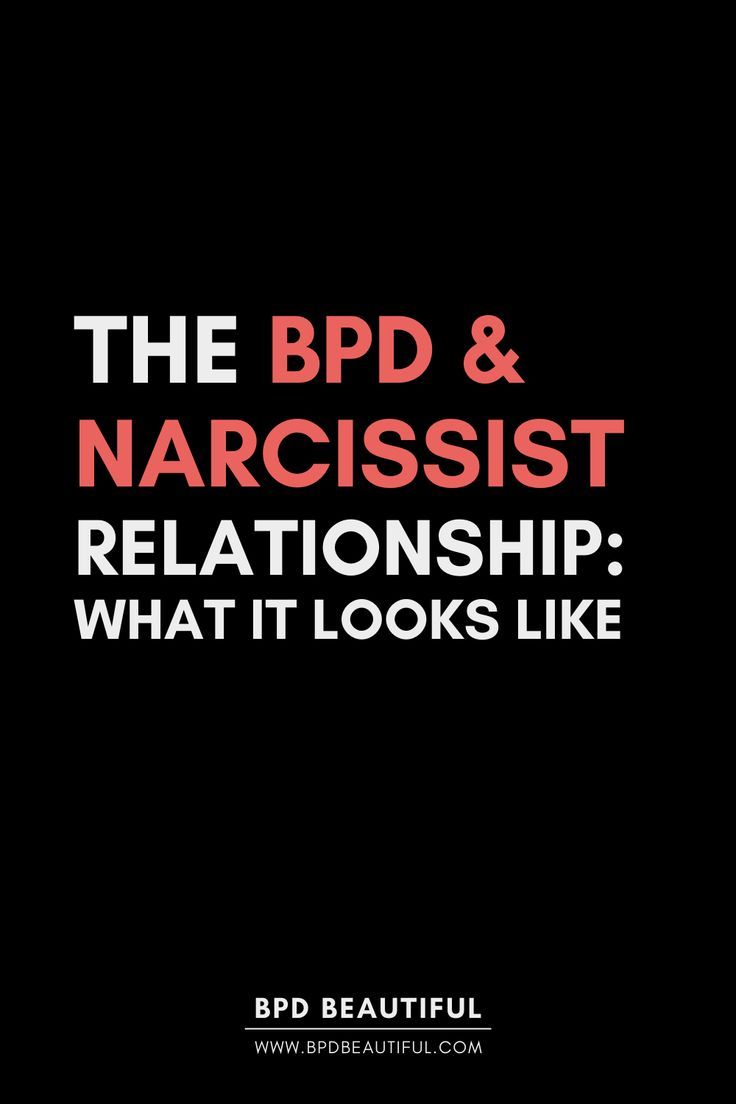 THE BPD & NARCISSIST RELATIONSHIP: WHAT IT LOOKS LIKE

BPD BEAUTIFUL
WWW.BPDBEAUTIFUL.COM